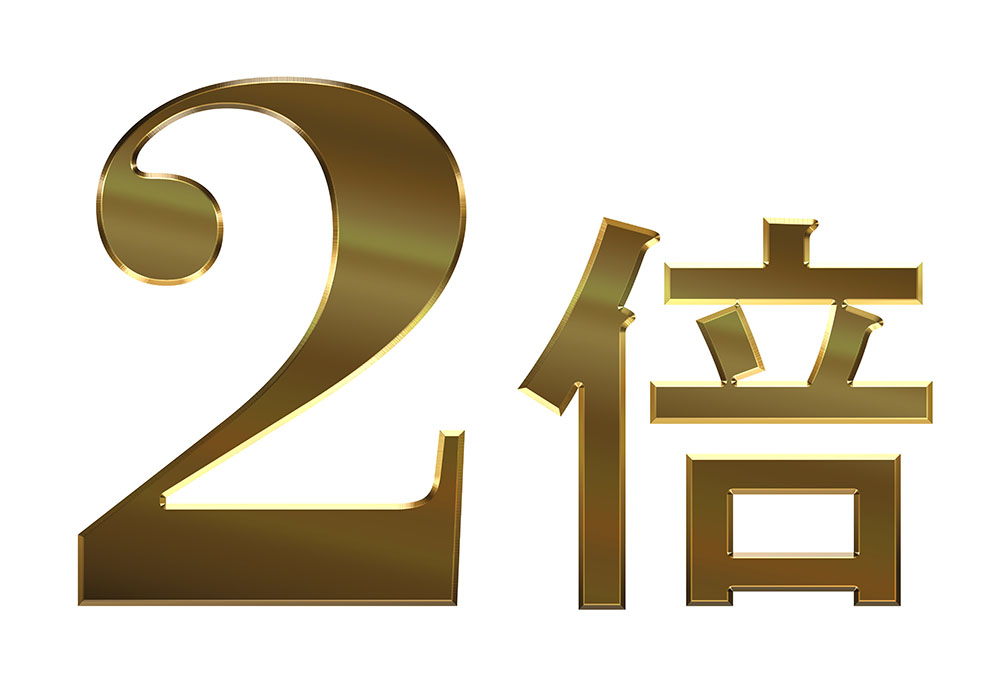 2倍